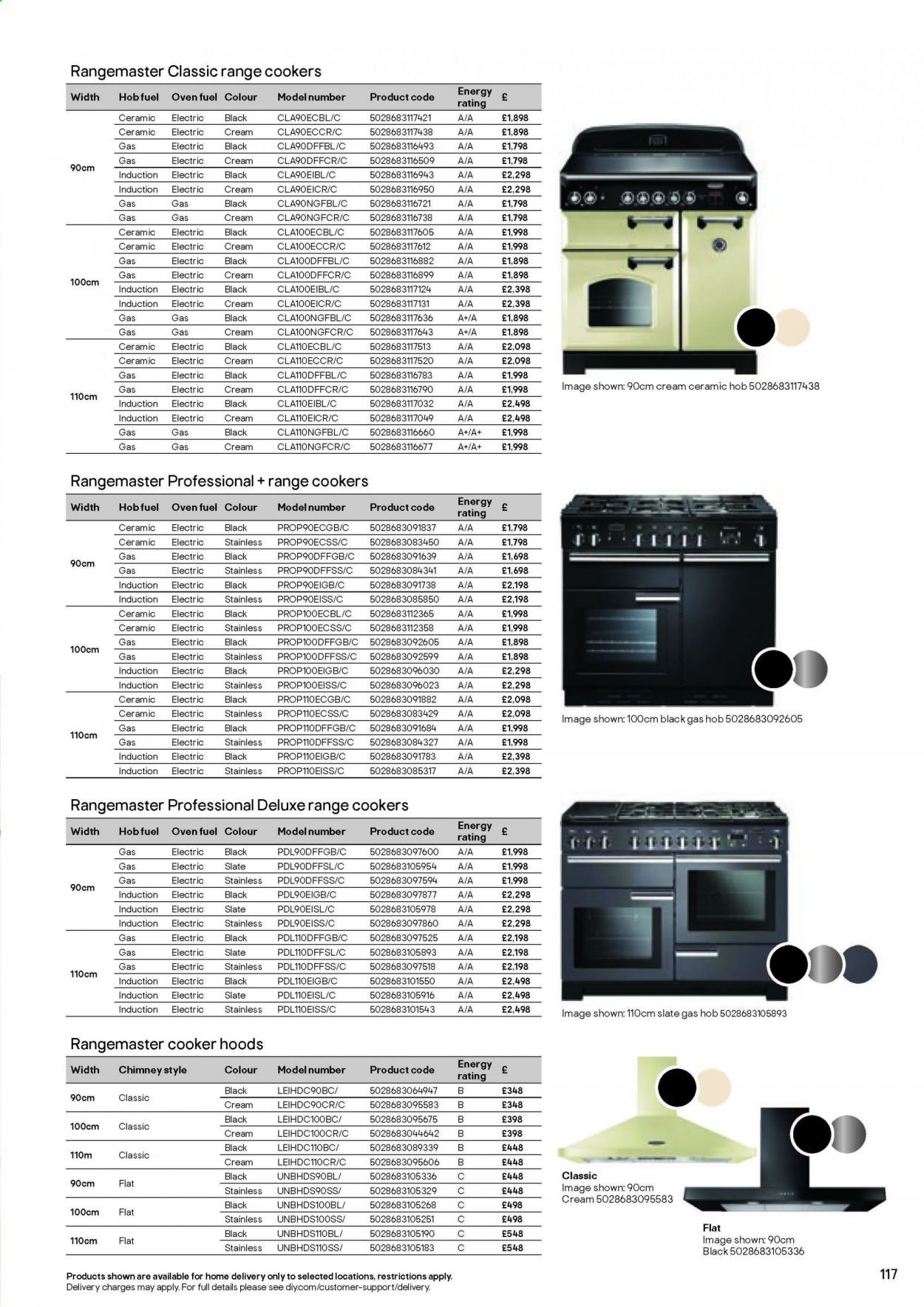 Rangemaster Classic range cookers

| Width | Hob fuel | Oven fuel | Colour | Model number | Product code | Energy rating | £ |
|---|---|---|---|---|---|---|---|
| 90cm | Ceramic | Electric | Black | CLA90ECBL/C | 5028683117421 | A/A | £1,898 |
| | Ceramic | Electric | Cream | CLA90ECCR/C | 5028683117438 | A/A | £1,898 |
| | Gas | Electric | Black | CLA90DFFBL/C | 5028683116493 | A/A | £1,798 |
| | Gas | Electric | Cream | CLA90DFFCR/C | 5028683116509 | A/A | £1,798 |
| | Induction | Electric | Black | CLA90EIBL/C | 5028683116943 | A/A | £2,298 |
| | Induction | Electric | Cream | CLA90EICR/C | 5028683116950 | A/A | £2,298 |
| | Gas | Gas | Black | CLA90NGFBL/C | 5028683116721 | A/A | £1,798 |
| | Gas | Gas | Cream | CLA90NGFCR/C | 5028683116738 | A/A | £1,798 |
| 100cm | Ceramic | Electric | Black | CLA100ECBL/C | 5028683117605 | A/A | £1,998 |
| | Ceramic | Electric | Cream | CLA100ECCR/C | 5028683117612 | A/A | £1,998 |
| | Gas | Electric | Black | CLA100DFFBL/C | 5028683116882 | A/A | £1,898 |
| | Gas | Electric | Cream | CLA100DFFCR/C | 5028683116899 | A/A | £1,898 |
| | Induction | Electric | Black | CLA100EIBL/C | 5028683117124 | A/A | £2,398 |
| | Induction | Electric | Cream | CLA100EICR/C | 5028683117131 | A/A | £2,398 |
| | Gas | Gas | Black | CLA100NGFBL/C | 5028683117636 | A+/A | £1,898 |
| | Gas | Gas | Cream | CLA100NGFCR/C | 5028683117643 | A+/A | £1,898 |
| 110cm | Ceramic | Electric | Black | CLA110ECBL/C | 5028683117513 | A/A | £2,098 |
| | Ceramic | Electric | Cream | CLA110ECCR/C | 5028683117520 | A/A | £2,098 |
| | Gas | Electric | Black | CLA110DFFBL/C | 5028683116783 | A/A | £1,998 |
| | Gas | Electric | Cream | CLA110DFFCR/C | 5028683116790 | A/A | £1,998 |
| | Induction | Electric | Black | CLA110EIBL/C | 5028683117032 | A/A | £2,498 |
| | Induction | Electric | Cream | CLA110EICR/C | 5028683117049 | A/A | £2,498 |
| | Gas | Gas | Black | CLA110NGFBL/C | 5028683116660 | A+/A+ | £1,998 |
| | Gas | Gas | Cream | CLA110NGFCR/C | 5028683116677 | A+/A+ | £1,998 |

Image shown: 90cm cream ceramic hob 5028683117438

Rangemaster Professional + range cookers

| Width | Hob fuel | Oven fuel | Colour | Model number | Product code | Energy rating | £ |
|---|---|---|---|---|---|---|---|
| 90cm | Ceramic | Electric | Black | PROP90ECGB/C | 5028683091837 | A/A | £1,798 |
| | Ceramic | Electric | Stainless | PROP90ECSS/C | 5028683083450 | A/A | £1,798 |
| | Gas | Electric | Black | PROP90DFFGB/C | 5028683091639 | A/A | £1,698 |
| | Gas | Electric | Stainless | PROP90DFFSS/C | 5028683084341 | A/A | £1,698 |
| | Induction | Electric | Black | PROP90EIGB/C | 5028683091738 | A/A | £2,198 |
| | Induction | Electric | Stainless | PROP90EISS/C | 5028683085850 | A/A | £2,198 |
| 100cm | Ceramic | Electric | Black | PROP100ECBL/C | 5028683112365 | A/A | £1,998 |
| | Ceramic | Electric | Stainless | PROP100ECSS/C | 5028683112358 | A/A | £1,998 |
| | Gas | Electric | Black | PROP100DFFGB/C | 5028683092605 | A/A | £1,898 |
| | Gas | Electric | Stainless | PROP100DFFSS/C | 5028683092599 | A/A | £1,898 |
| | Induction | Electric | Black | PROP100EIGB/C | 5028683096030 | A/A | £2,298 |
| | Induction | Electric | Stainless | PROP100EISS/C | 5028683096023 | A/A | £2,298 |
| 110cm | Ceramic | Electric | Black | PROP110ECGB/C | 5028683091882 | A/A | £2,098 |
| | Ceramic | Electric | Stainless | PROP110ECSS/C | 5028683083429 | A/A | £2,098 |
| | Gas | Electric | Black | PROP110DFFGB/C | 5028683091684 | A/A | £1,998 |
| | Gas | Electric | Stainless | PROP110DFFSS/C | 5028683084327 | A/A | £1,998 |
| | Induction | Electric | Black | PROP110EIGB/C | 5028683091783 | A/A | £2,398 |
| | Induction | Electric | Stainless | PROP110EISS/C | 5028683085317 | A/A | £2,398 |

Image shown: 100cm black gas hob 5028683092605

Rangemaster Professional Deluxe range cookers

| Width | Hob fuel | Oven fuel | Colour | Model number | Product code | Energy rating | £ |
|---|---|---|---|---|---|---|---|
| 90cm | Gas | Electric | Black | PDL90DFFGB/C | 5028683097600 | A/A | £1,998 |
| | Gas | Electric | Slate | PDL90DFFSL/C | 5028683105954 | A/A | £1,998 |
| | Gas | Electric | Stainless | PDL90DFFSS/C | 5028683097594 | A/A | £1,998 |
| | Induction | Electric | Black | PDL90EIGB/C | 5028683097877 | A/A | £2,298 |
| | Induction | Electric | Slate | PDL90EISL/C | 5028683105978 | A/A | £2,298 |
| | Induction | Electric | Stainless | PDL90EISS/C | 5028683097860 | A/A | £2,298 |
| 110cm | Gas | Electric | Black | PDL110DFFGB/C | 5028683097525 | A/A | £2,198 |
| | Gas | Electric | Slate | PDL110DFFSL/C | 5028683105893 | A/A | £2,198 |
| | Gas | Electric | Stainless | PDL110DFFSS/C | 5028683097518 | A/A | £2,198 |
| | Induction | Electric | Black | PDL110EIGB/C | 5028683101550 | A/A | £2,498 |
| | Induction | Electric | Slate | PDL110EISL/C | 5028683105916 | A/A | £2,498 |
| | Induction | Electric | Stainless | PDL110EISS/C | 5028683101543 | A/A | £2,498 |

Image shown: 110cm slate gas hob 5028683105893

Rangemaster cooker hoods

| Width | Chimney style | Colour | Model number | Product code | Energy rating | £ |
|---|---|---|---|---|---|---|
| 90cm | Classic | Black | LEIHDC90BC/ | 5028683064947 | B | £348 |
| | | Cream | LEIHDC90CR/C | 5028683095583 | B | £348 |
| 100cm | Classic | Black | LEIHDC100BC/ | 5028683095675 | B | £398 |
| | | Cream | LEIHDC100CR/C | 5028683044642 | B | £398 |
| 110m | Classic | Black | LEIHDC110BC/ | 5028683089339 | B | £448 |
| | | Cream | LEIHDC110CR/C | 5028683095606 | B | £448 |
| 90cm | Flat | Black | UNBHDS90BL/ | 5028683105336 | C | £448 |
| | | Stainless | UNBHDS90SS/ | 5028683105329 | C | £448 |
| 100cm | Flat | Black | UNBHDS100BL/ | 5028683105268 | C | £498 |
| | | Stainless | UNBHDS100SS/ | 5028683105251 | C | £498 |
| 110cm | Flat | Black | UNBHDS110BL/ | 5028683105190 | C | £548 |
| | | Stainless | UNBHDS110SS/ | 5028683105183 | C | £548 |

Classic
Image shown: 90cm Cream 5028683095583

Flat
Image shown: 90cm Black 5028683105336

Products shown are available for home delivery only to selected locations, restrictions apply. Delivery charges may apply. For full details please see diy.com/customer-support/delivery.

117